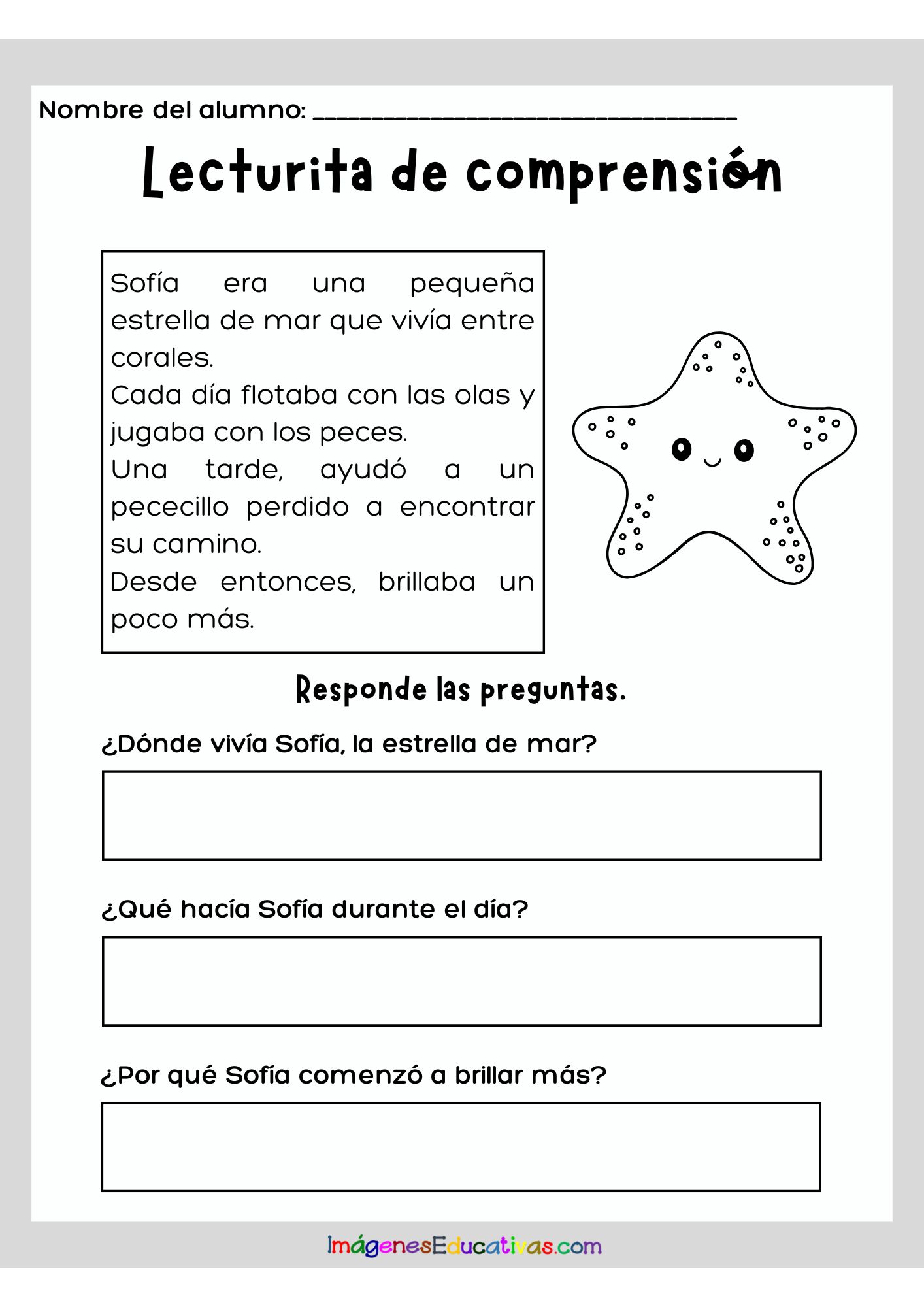 Nombre del alumno: ____

Lecturita de comprensión

Sofía era una pequeña estrella de mar que vivía entre corales.

Cada día flotaba con las olas y jugaba con los peces.

Una tarde, ayudó a un pececillo perdido a encontrar su camino.

Desde entonces, brillaba un poco más.

Responde las preguntas.

¿Dónde vivía Sofía, la estrella de mar?

¿Qué hacía Sofía durante el día?

¿Por qué Sofía comenzó a brillar más?

ImágenesEducativas.com